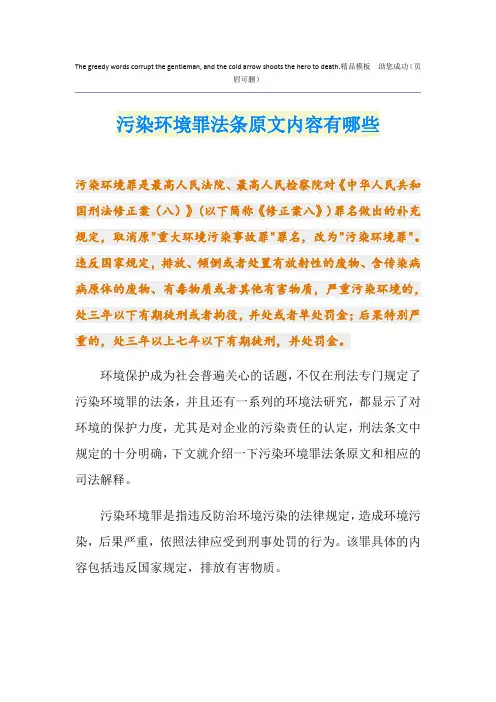 The greedy words corrupt the gentleman, and the cold arrow shoots the hero to death.精品模板 助您成功（页眉可删）

污染环境罪法条原文内容有哪些

污染环境罪是最高人民法院、最高人民检察院对《中华人民共和国刑法修正案（八）》（以下简称《修正案八》）罪名做出的补充规定，取消原"重大环境污染事故罪"罪名，改为"污染环境罪"。违反国家规定，排放、倾倒或者处置有放射性的废物、含传染病病原体的废物、有毒物质或者其他有害物质，严重污染环境的，处三年以下有期徒刑或者拘役，并处或者单处罚金；后果特别严重的，处三年以上七年以下有期徒刑，并处罚金。

环境保护成为社会普遍关心的话题，不仅在刑法专门规定了污染环境罪的法条，并且还有一系列的环境法研究，都显示了对环境的保护力度，尤其是对企业的污染责任的认定，刑法条文中规定的十分明确，下文就介绍一下污染环境罪法条原文和相应的司法解释。

污染环境罪是指违反防治环境污染的法律规定，造成环境污染，后果严重，依照法律应受到刑事处罚的行为。该罪具体的内容包括违反国家规定，排放有害物质。